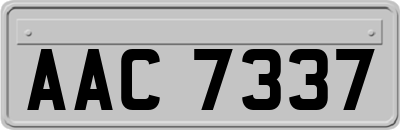 AAC 7337